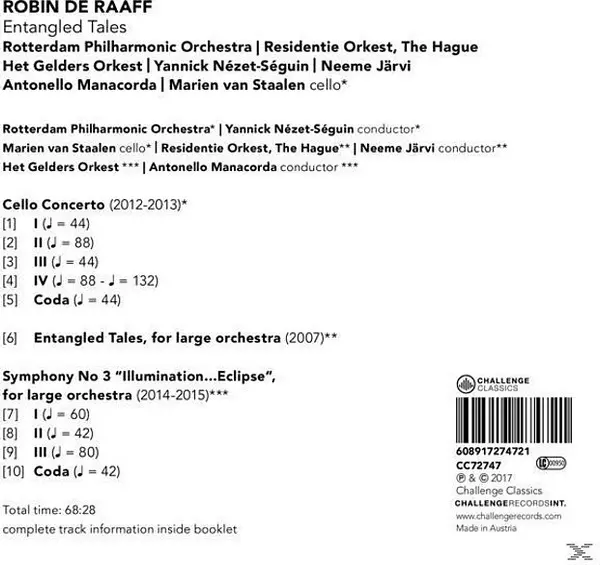 ROBIN DE RAAFF
Entangled Tales
Rotterdam Philharmonic Orchestra | Residentie Orkest, The Hague
Het Gelders Orkest | Yannick Nézet-Séguin | Neeme Järvi
Antonello Manacorda | Marien van Staalen cello*

Rotterdam Philharmonic Orchestra* | Yannick Nézet-Séguin conductor*
Marien van Staalen cello* | Residentie Orkest, The Hague** | Neeme Järvi conductor**
Het Gelders Orkest *** | Antonello Manacorda conductor ***

Cello Concerto (2012-2013)*
[1] I (♩ = 44)
[2] II (♩ = 88)
[3] III (♩ = 44)
[4] IV (♩ = 88 - ♩ = 132)
[5] Coda (♩ = 44)

[6] Entangled Tales, for large orchestra (2007)**

Symphony No 3 "Illumination...Eclipse", for large orchestra (2014-2015)***
[7] I (♩ = 60)
[8] II (♩ = 42)
[9] III (♩ = 80)
[10] Coda (♩ = 42)

Total time: 68:28
complete track information inside booklet

CHALLENGE CLASSICS
608917274721
CC72747
LC 00950
℗ & © 2017
Challenge Classics
CHALLENGERECORDSINT.
www.challengerecords.com
Made in Austria